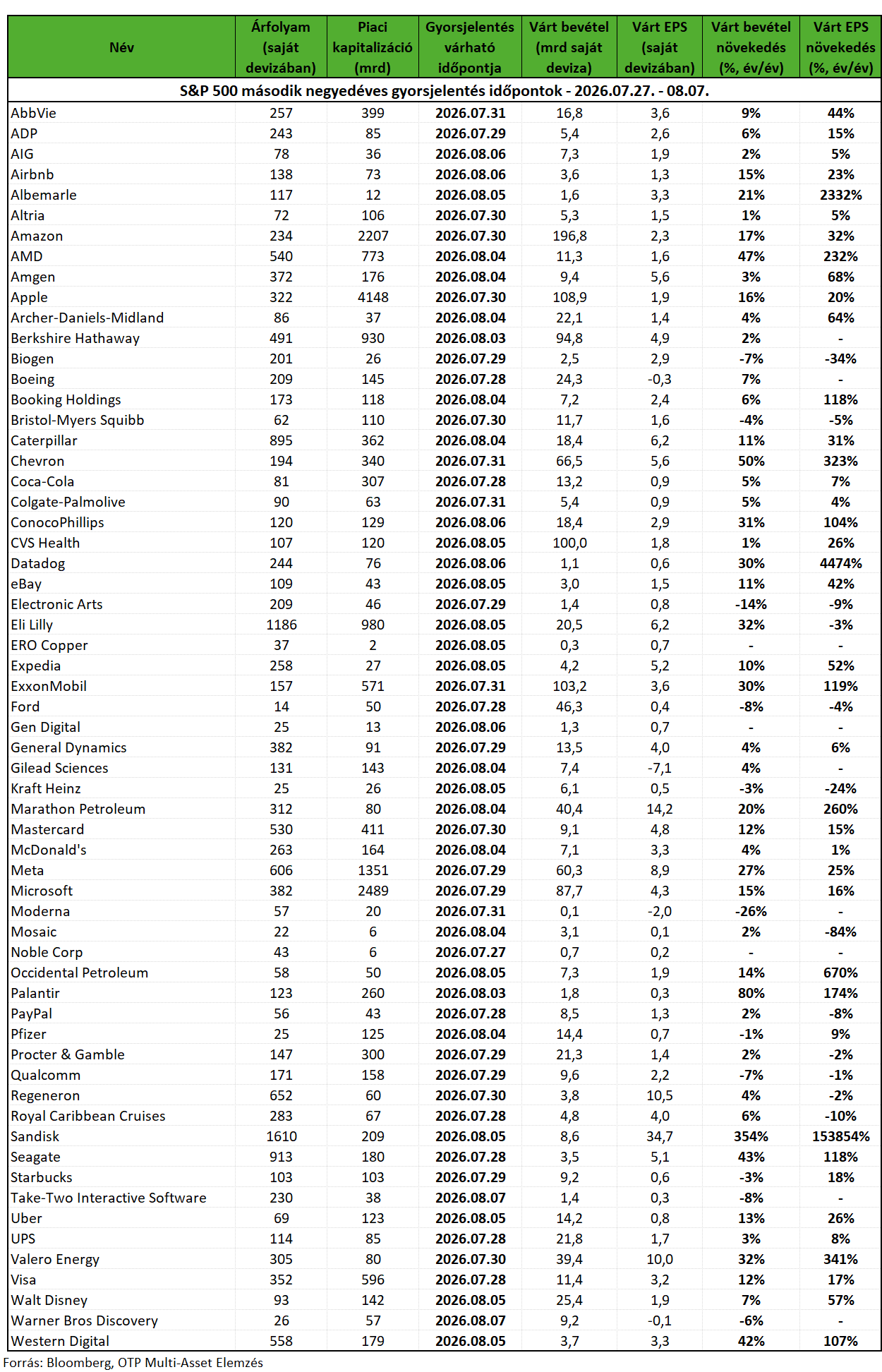 | Név | Árfolyam (saját devizában) | Piaci kapitalizáció (mrd) | Gyorsjelentés várható időpontja | Várt bevétel (mrd saját deviza) | Várt EPS (saját devizában) | Várt bevétel növekedés (%, év/év) | Várt EPS növekedés (%, év/év) |
|---|---|---|---|---|---|---|---|
| S&P 500 második negyedéves gyorsjelentés időpontok - 2026.07.27. - 08.07. | | | | | | | |
| AbbVie | 257 | 399 | 2026.07.31 | 16,8 | 3,6 | 9% | 44% |
| ADP | 243 | 85 | 2026.07.29 | 5,4 | 2,6 | 6% | 15% |
| AIG | 78 | 36 | 2026.08.06 | 7,3 | 1,9 | 2% | 5% |
| Airbnb | 138 | 73 | 2026.08.06 | 3,6 | 1,3 | 15% | 23% |
| Albemarle | 117 | 12 | 2026.08.05 | 1,6 | 3,3 | 21% | 2332% |
| Altria | 72 | 106 | 2026.07.30 | 5,3 | 1,5 | 1% | 5% |
| Amazon | 234 | 2207 | 2026.07.30 | 196,8 | 2,3 | 17% | 32% |
| AMD | 540 | 773 | 2026.08.04 | 11,3 | 1,6 | 47% | 232% |
| Amgen | 372 | 176 | 2026.08.04 | 9,4 | 5,6 | 3% | 68% |
| Apple | 322 | 4148 | 2026.07.30 | 108,9 | 1,9 | 16% | 20% |
| Archer-Daniels-Midland | 86 | 37 | 2026.08.04 | 22,1 | 1,4 | 4% | 64% |
| Berkshire Hathaway | 491 | 930 | 2026.08.03 | 94,8 | 4,9 | 2% | - |
| Biogen | 201 | 26 | 2026.07.29 | 2,5 | 2,9 | -7% | -34% |
| Boeing | 209 | 145 | 2026.07.28 | 24,3 | -0,3 | 7% | - |
| Booking Holdings | 173 | 118 | 2026.08.04 | 7,2 | 2,4 | 6% | 118% |
| Bristol-Myers Squibb | 62 | 110 | 2026.07.30 | 11,7 | 1,6 | -4% | -5% |
| Caterpillar | 895 | 362 | 2026.08.04 | 18,4 | 6,2 | 11% | 31% |
| Chevron | 194 | 340 | 2026.07.31 | 66,5 | 5,6 | 50% | 323% |
| Coca-Cola | 81 | 307 | 2026.07.28 | 13,2 | 0,9 | 5% | 7% |
| Colgate-Palmolive | 90 | 63 | 2026.07.31 | 5,4 | 0,9 | 5% | 4% |
| ConocoPhillips | 120 | 129 | 2026.08.06 | 18,4 | 2,9 | 31% | 104% |
| CVS Health | 107 | 120 | 2026.08.05 | 100,0 | 1,8 | 1% | 26% |
| Datadog | 244 | 76 | 2026.08.06 | 1,1 | 0,6 | 30% | 4474% |
| eBay | 109 | 43 | 2026.08.05 | 3,0 | 1,5 | 11% | 42% |
| Electronic Arts | 209 | 46 | 2026.07.29 | 1,4 | 0,8 | -14% | -9% |
| Eli Lilly | 1186 | 980 | 2026.08.05 | 20,5 | 6,2 | 32% | -3% |
| ERO Copper | 37 | 2 | 2026.08.05 | 0,3 | 0,7 | - | - |
| Expedia | 258 | 27 | 2026.08.05 | 4,2 | 5,2 | 10% | 52% |
| ExxonMobil | 157 | 571 | 2026.07.31 | 103,2 | 3,6 | 30% | 119% |
| Ford | 14 | 50 | 2026.07.28 | 46,3 | 0,4 | -8% | -4% |
| Gen Digital | 25 | 13 | 2026.08.06 | 1,3 | 0,7 | - | - |
| General Dynamics | 382 | 91 | 2026.07.29 | 13,5 | 4,0 | 4% | 6% |
| Gilead Sciences | 131 | 143 | 2026.08.04 | 7,4 | -7,1 | 4% | - |
| Kraft Heinz | 25 | 26 | 2026.08.05 | 6,1 | 0,5 | -3% | -24% |
| Marathon Petroleum | 312 | 80 | 2026.08.04 | 40,4 | 14,2 | 20% | 260% |
| Mastercard | 530 | 411 | 2026.07.30 | 9,1 | 4,8 | 12% | 15% |
| McDonald's | 263 | 164 | 2026.08.04 | 7,1 | 3,3 | 4% | 1% |
| Meta | 606 | 1351 | 2026.07.29 | 60,3 | 8,9 | 27% | 25% |
| Microsoft | 382 | 2489 | 2026.07.29 | 87,7 | 4,3 | 15% | 16% |
| Moderna | 57 | 20 | 2026.07.31 | 0,1 | -2,0 | -26% | - |
| Mosaic | 22 | 6 | 2026.08.04 | 3,1 | 0,1 | 2% | -84% |
| Noble Corp | 43 | 6 | 2026.07.27 | 0,7 | 0,2 | - | - |
| Occidental Petroleum | 58 | 50 | 2026.08.05 | 7,3 | 1,9 | 14% | 670% |
| Palantir | 123 | 260 | 2026.08.03 | 1,8 | 0,3 | 80% | 174% |
| PayPal | 56 | 43 | 2026.07.28 | 8,5 | 1,3 | 2% | -8% |
| Pfizer | 25 | 125 | 2026.08.04 | 14,4 | 0,7 | -1% | 9% |
| Procter & Gamble | 147 | 300 | 2026.07.29 | 21,3 | 1,4 | 2% | -2% |
| Qualcomm | 171 | 158 | 2026.07.29 | 9,6 | 2,2 | -7% | -1% |
| Regeneron | 652 | 60 | 2026.07.30 | 3,8 | 10,5 | 4% | -2% |
| Royal Caribbean Cruises | 283 | 67 | 2026.07.28 | 4,8 | 4,0 | 6% | -10% |
| Sandisk | 1610 | 209 | 2026.08.05 | 8,6 | 34,7 | 354% | 153854% |
| Seagate | 913 | 180 | 2026.07.28 | 3,5 | 5,1 | 43% | 118% |
| Starbucks | 103 | 103 | 2026.07.29 | 9,2 | 0,6 | -3% | 18% |
| Take-Two Interactive Software | 230 | 38 | 2026.08.07 | 1,4 | 0,3 | -8% | - |
| Uber | 69 | 123 | 2026.08.05 | 14,2 | 0,8 | 13% | 26% |
| UPS | 114 | 85 | 2026.07.28 | 21,8 | 1,7 | 3% | 8% |
| Valero Energy | 305 | 80 | 2026.07.30 | 39,4 | 10,0 | 32% | 341% |
| Visa | 352 | 596 | 2026.07.28 | 11,4 | 3,2 | 12% | 17% |
| Walt Disney | 93 | 142 | 2026.08.05 | 25,4 | 1,9 | 7% | 57% |
| Warner Bros Discovery | 26 | 57 | 2026.08.07 | 9,2 | -0,1 | -6% | - |
| Western Digital | 558 | 179 | 2026.08.05 | 3,7 | 3,3 | 42% | 107% |

Forrás: Bloomberg, OTP Multi-Asset Elemzés